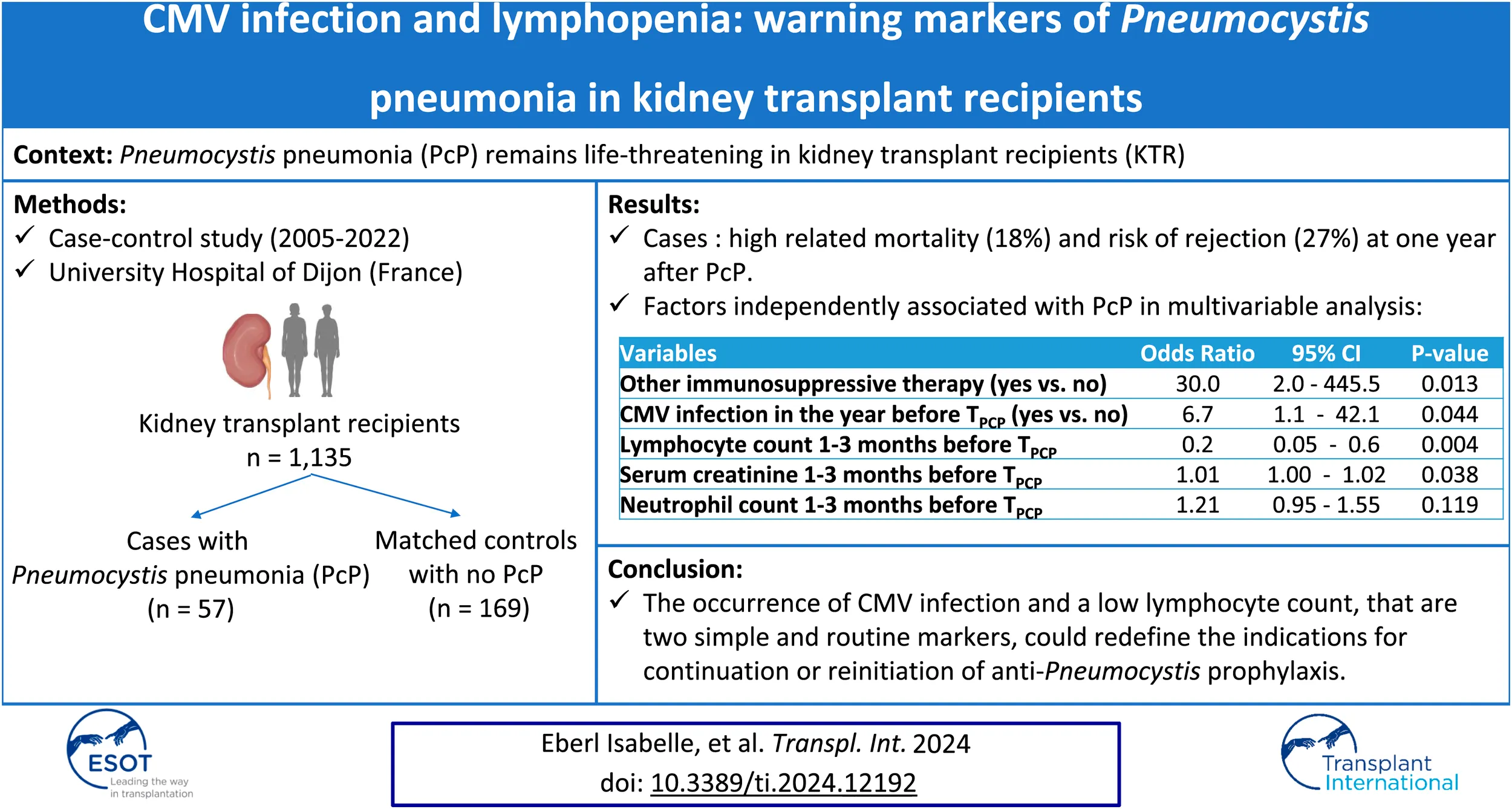 CMV infection and lymphopenia: warning markers of Pneumocystis pneumonia in kidney transplant recipients

Context: Pneumocystis pneumonia (PcP) remains life-threatening in kidney transplant recipients (KTR)

Methods:
✓ Case-control study (2005-2022)
✓ University Hospital of Dijon (France)

Kidney transplant recipients
n = 1,135

Cases with Pneumocystis pneumonia (PcP) (n = 57)

Matched controls with no PcP (n = 169)

Results:
✓ Cases : high related mortality (18%) and risk of rejection (27%) at one year after PcP.
✓ Factors independently associated with PcP in multivariable analysis:

| Variables | Odds Ratio | 95% CI | P-value |
|---|---|---|---|
| Other immunosuppressive therapy (yes vs. no) | 30.0 | 2.0 - 445.5 | 0.013 |
| CMV infection in the year before $T_{PCP}$ (yes vs. no) | 6.7 | 1.1 - 42.1 | 0.044 |
| Lymphocyte count 1-3 months before $T_{PCP}$ | 0.2 | 0.05 - 0.6 | 0.004 |
| Serum creatinine 1-3 months before $T_{PCP}$ | 1.01 | 1.00 - 1.02 | 0.038 |
| Neutrophil count 1-3 months before $T_{PCP}$ | 1.21 | 0.95 - 1.55 | 0.119 |

Conclusion:
✓ The occurrence of CMV infection and a low lymphocyte count, that are two simple and routine markers, could redefine the indications for continuation or reinitiation of anti-Pneumocystis prophylaxis.

ESOT
Leading the way in transplantation

Eberl Isabelle, et al. Transpl. Int. 2024
doi: 10.3389/ti.2024.12192

Transplant International